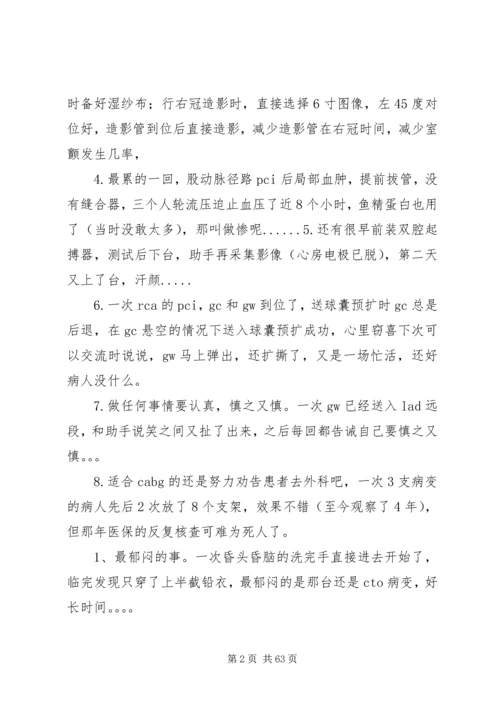 时备好湿纱布；行右冠造影时，直接选择6寸图像，左45度对位好，造影管到位后直接造影，减少造影管在右冠时间，减少室颤发生几率，

4.最累的一回，股动脉径路pci后局部血肿，提前拔管，没有缝合器，三个人轮流压迫止血压了近8个小时，鱼精蛋白也用了（当时没敢太多），那叫做惨呢......5.还有很早前装双腔起搏器，测试后下台，助手再采集影像（心房电极已脱），第二天又上了台，汗颜.....

6.一次rca的pci，gc和gw到位了，送球囊预扩时gc总是后退，在gc悬空的情况下送入球囊预扩成功，心里窃喜下次可以交流时说说，gw马上弹出，还扩撕了，又是一场忙活，还好病人没什么。

7.做任何事情要认真，慎之又慎。一次gw已经送入lad远段，和助手说笑之间又扯了出来，之后每回都告诫自己要慎之又慎。。。

8.适合cabg的还是努力劝告患者去外科吧，一次3支病变的病人先后2次放了8个支架，效果不错（至今观察了4年），但那年医保的反复核查可难为死人了。

1、最郁闷的事。一次昏头昏脑的洗完手直接进去开始了，临完发现只穿了上半截铅衣，最郁闷的是那台还是cto病变，好长时间。。。。

第2页 共63页